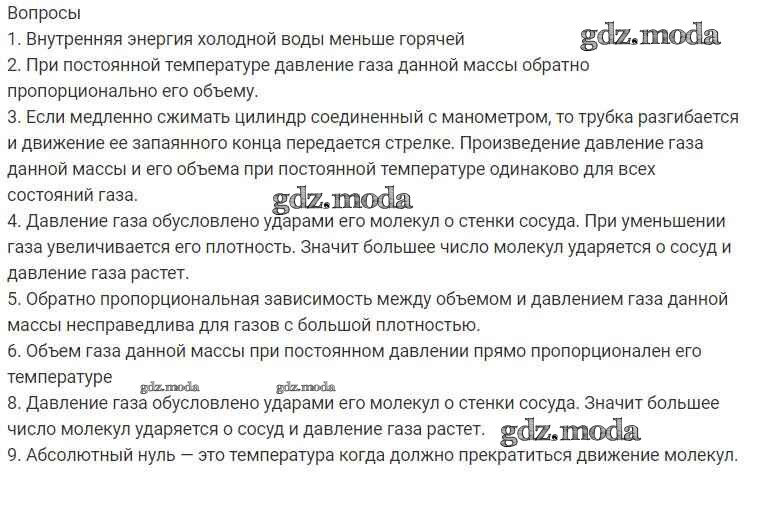 Вопросы
1. Внутренняя энергия холодной воды меньше горячей
gdz.moda
2. При постоянной температуре давление газа данной массы обратно пропорционально его объему.
3. Если медленно сжимать цилиндр соединенный с манометром, то трубка разгибается и движение ее запаянного конца передается стрелке. Произведение давление газа данной массы и его объема при постоянной температуре одинаково для всех состояний газа.
gdz.moda
4. Давление газа обусловлено ударами его молекул о стенки сосуда. При уменьшении газа увеличивается его плотность. Значит большее число молекул ударяется о сосуд и давление газа растет.
5. Обратно пропорциональная зависимость между объемом и давлением газа данной массы несправедлива для газов с большой плотностью.
6. Объем газа данной массы при постоянном давлении прямо пропорционален его температуре
gdz.moda gdz.moda
8. Давление газа обусловлено ударами его молекул о стенки сосуда. Значит большее число молекул ударяется о сосуд и давление газа растет.
gdz.moda
9. Абсолютный нуль — это температура когда должно прекратиться движение молекул.